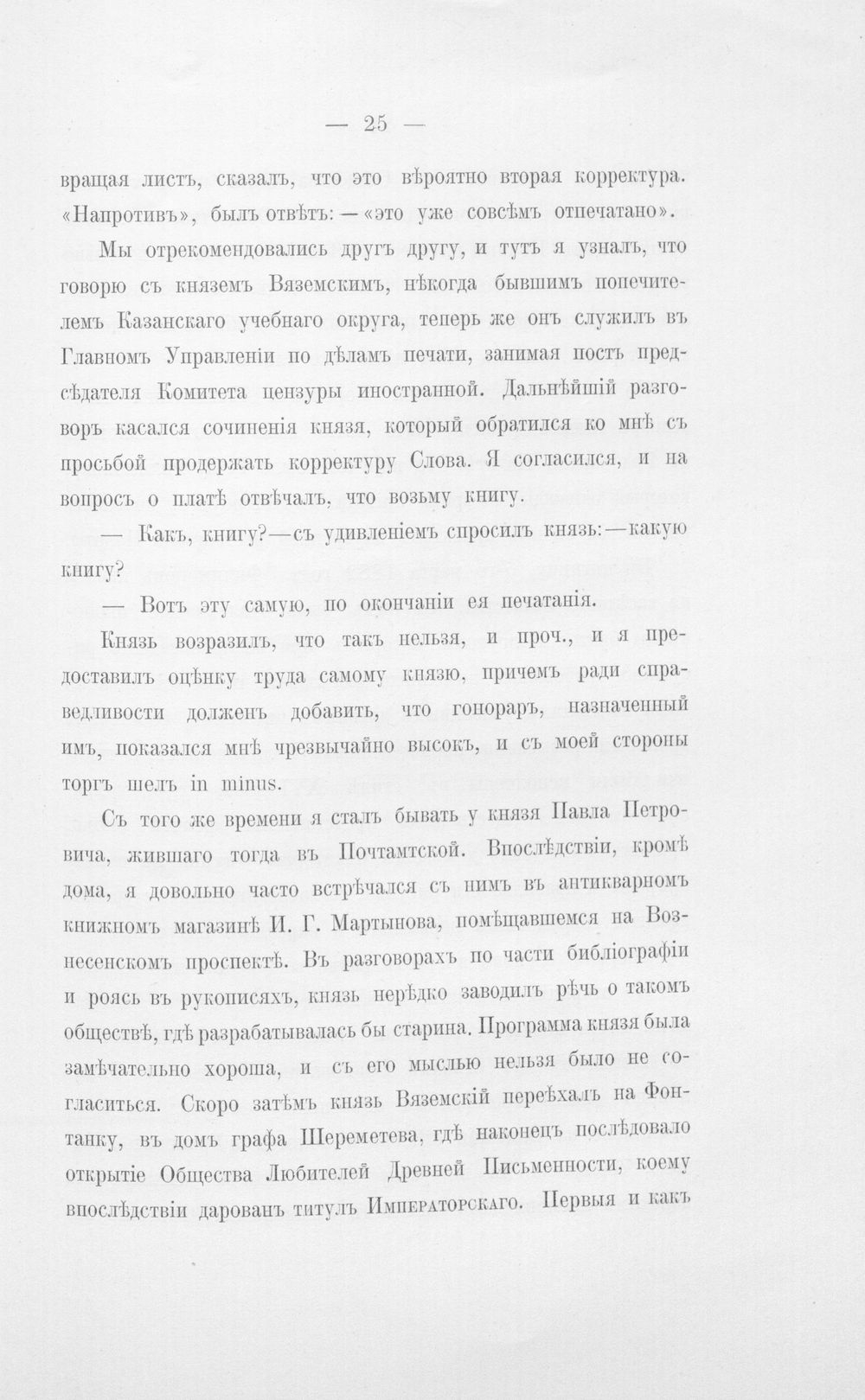 — 25 —

вращая листъ, сказалъ, что это вѣроятно вторая корректура. «Напротивъ», былъ отвѣтъ: — «это уже совсѣмъ отпечатано».

Мы отрекомендовались другъ другу, и тутъ я узналъ, что говорю съ княземъ Вяземскимъ, нѣкогда бывшимъ попечителемъ Казанскаго учебнаго округа, теперь же онъ служилъ въ Главномъ Управленіи по дѣламъ печати, занимая постъ предсѣдателя Комитета цензуры иностранной. Дальнѣйшій разговоръ касался сочиненія князя, который обратился ко мнѣ съ просьбой продержать корректуру Слова. Я согласился, и на вопросъ о платѣ отвѣчалъ, что возьму книгу.

— Какъ, книгу?—съ удивленіемъ спросилъ князь:—какую книгу?

— Вотъ эту самую, по окончаніи ея печатанія.

Князь возразилъ, что такъ нельзя, и проч., и я предоставилъ оцѣнку труда самому князю, причемъ ради справедливости долженъ добавить, что гонораръ, назначенный имъ, показался мнѣ чрезвычайно высокъ, и съ моей стороны торгъ шелъ in minus.

Съ того же времени я сталъ бывать у князя Павла Петровича, жившаго тогда въ Почтамтской. Впослѣдствіи, кромѣ дома, я довольно часто встрѣчался съ нимъ въ антикварномъ книжномъ магазинѣ И. Г. Мартынова, помѣщавшемся на Вознесенскомъ проспектѣ. Въ разговорахъ по части библіографіи и роясь въ рукописяхъ, князь нерѣдко заводилъ рѣчь о такомъ обществѣ, гдѣ разрабатывалась бы старина. Программа князя была замѣчательно хороша, и съ его мыслью нельзя было не согласиться. Скоро затѣмъ князь Вяземскій переѣхалъ на Фонтанку, въ домъ графа Шереметева, гдѣ наконецъ послѣдовало открытіе Общества Любителей Древней Письменности, коему впослѣдствіи дарованъ титулъ Императорскаго. Первыя и какъ